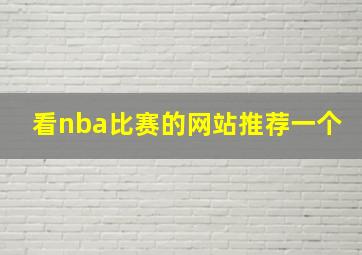 看nba比赛的网站推荐一个